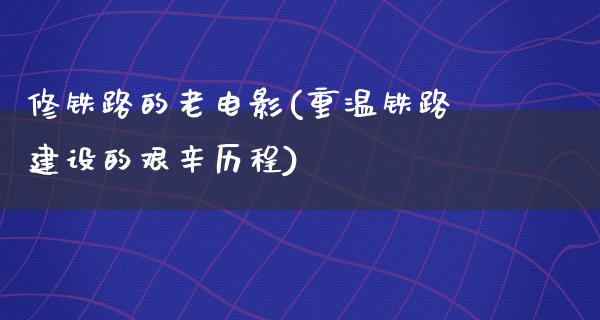 修铁路的老电影(重温铁路建设的艰辛历程)